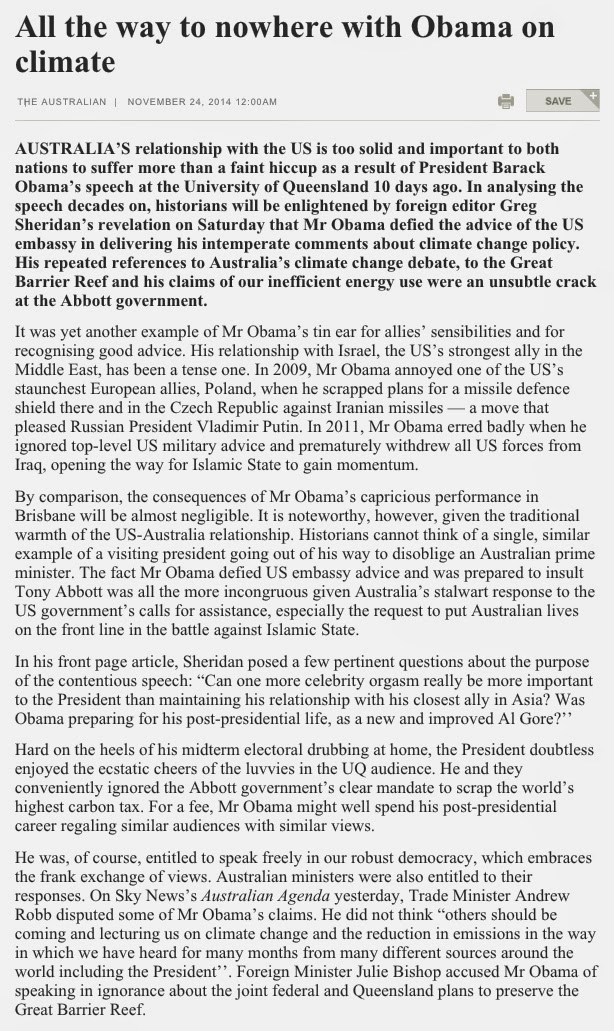 All the way to nowhere with Obama on climate

THE AUSTRALIAN | NOVEMBER 24, 2014 12:00AM

SAVE

AUSTRALIA'S relationship with the US is too solid and important to both nations to suffer more than a faint hiccup as a result of President Barack Obama's speech at the University of Queensland 10 days ago. In analysing the speech decades on, historians will be enlightened by foreign editor Greg Sheridan's revelation on Saturday that Mr Obama defied the advice of the US embassy in delivering his intemperate comments about climate change policy. His repeated references to Australia's climate change debate, to the Great Barrier Reef and his claims of our inefficient energy use were an unsubtle crack at the Abbott government.

It was yet another example of Mr Obama's tin ear for allies' sensibilities and for recognising good advice. His relationship with Israel, the US's strongest ally in the Middle East, has been a tense one. In 2009, Mr Obama annoyed one of the US's staunchest European allies, Poland, when he scrapped plans for a missile defence shield there and in the Czech Republic against Iranian missiles — a move that pleased Russian President Vladimir Putin. In 2011, Mr Obama erred badly when he ignored top-level US military advice and prematurely withdrew all US forces from Iraq, opening the way for Islamic State to gain momentum.

By comparison, the consequences of Mr Obama's capricious performance in Brisbane will be almost negligible. It is noteworthy, however, given the traditional warmth of the US-Australia relationship. Historians cannot think of a single, similar example of a visiting president going out of his way to disoblige an Australian prime minister. The fact Mr Obama defied US embassy advice and was prepared to insult Tony Abbott was all the more incongruous given Australia's stalwart response to the US government's calls for assistance, especially the request to put Australian lives on the front line in the battle against Islamic State.

In his front page article, Sheridan posed a few pertinent questions about the purpose of the contentious speech: "Can one more celebrity orgasm really be more important to the President than maintaining his relationship with his closest ally in Asia? Was Obama preparing for his post-presidential life, as a new and improved Al Gore?''

Hard on the heels of his midterm electoral drubbing at home, the President doubtless enjoyed the ecstatic cheers of the luvvies in the UQ audience. He and they conveniently ignored the Abbott government's clear mandate to scrap the world's highest carbon tax. For a fee, Mr Obama might well spend his post-presidential career regaling similar audiences with similar views.

He was, of course, entitled to speak freely in our robust democracy, which embraces the frank exchange of views. Australian ministers were also entitled to their responses. On Sky News's Australian Agenda yesterday, Trade Minister Andrew Robb disputed some of Mr Obama's claims. He did not think "others should be coming and lecturing us on climate change and the reduction in emissions in the way in which we have heard for many months from many different sources around the world including the President''. Foreign Minister Julie Bishop accused Mr Obama of speaking in ignorance about the joint federal and Queensland plans to preserve the Great Barrier Reef.